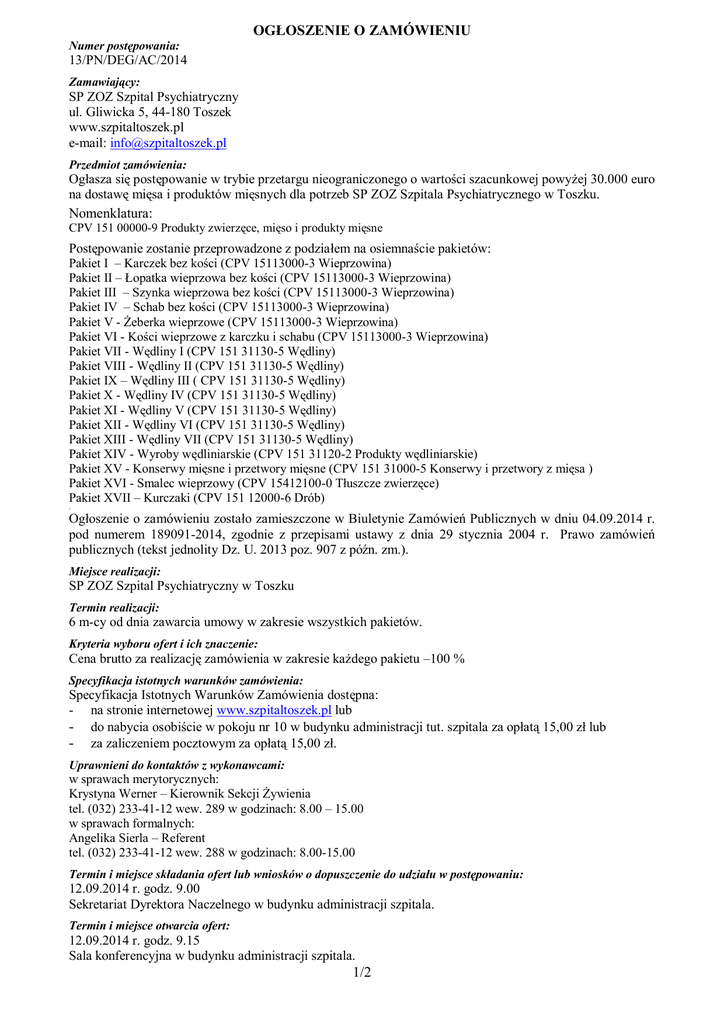 OGŁOSZENIE O ZAMÓWIENIU

Numer postępowania:
13/PN/DEG/AC/2014

Zamawiający:
SP ZOZ Szpital Psychiatryczny
ul. Gliwicka 5, 44-180 Toszek
www.szpitaltoszek.pl
e-mail: info@szpitaltoszek.pl

Przedmiot zamówienia:
Ogłasza się postępowanie w trybie przetargu nieograniczonego o wartości szacunkowej powyżej 30.000 euro na dostawę mięsa i produktów mięsnych dla potrzeb SP ZOZ Szpitala Psychiatrycznego w Toszku.

Nomenklatura:
CPV 151 00000-9 Produkty zwierzęce, mięso i produkty mięsne

Postępowanie zostanie przeprowadzone z podziałem na osiemnaście pakietów:
Pakiet I – Karczek bez kości (CPV 15113000-3 Wieprzowina)
Pakiet II – Łopatka wieprzowa bez kości (CPV 15113000-3 Wieprzowina)
Pakiet III – Szynka wieprzowa bez kości (CPV 15113000-3 Wieprzowina)
Pakiet IV – Schab bez kości (CPV 15113000-3 Wieprzowina)
Pakiet V - Żeberka wieprzowe (CPV 15113000-3 Wieprzowina)
Pakiet VI - Kości wieprzowe z karczku i schabu (CPV 15113000-3 Wieprzowina)
Pakiet VII - Wędliny I (CPV 151 31130-5 Wędliny)
Pakiet VIII - Wędliny II (CPV 151 31130-5 Wędliny)
Pakiet IX – Wędliny III ( CPV 151 31130-5 Wędliny)
Pakiet X - Wędliny IV (CPV 151 31130-5 Wędliny)
Pakiet XI - Wędliny V (CPV 151 31130-5 Wędliny)
Pakiet XII - Wędliny VI (CPV 151 31130-5 Wędliny)
Pakiet XIII - Wędliny VII (CPV 151 31130-5 Wędliny)
Pakiet XIV - Wyroby wędliniarskie (CPV 151 31120-2 Produkty wędliniarskie)
Pakiet XV - Konserwy mięsne i przetwory mięsne (CPV 151 31000-5 Konserwy i przetwory z mięsa )
Pakiet XVI - Smalec wieprzowy (CPV 15412100-0 Tłuszcze zwierzęce)
Pakiet XVII – Kurczaki (CPV 151 12000-6 Drób)

Ogłoszenie o zamówieniu zostało zamieszczone w Biuletynie Zamówień Publicznych w dniu 04.09.2014 r. pod numerem 189091-2014, zgodnie z przepisami ustawy z dnia 29 stycznia 2004 r. Prawo zamówień publicznych (tekst jednolity Dz. U. 2013 poz. 907 z późn. zm.).

Miejsce realizacji:
SP ZOZ Szpital Psychiatryczny w Toszku

Termin realizacji:
6 m-cy od dnia zawarcia umowy w zakresie wszystkich pakietów.

Kryteria wyboru ofert i ich znaczenie:
Cena brutto za realizację zamówienia w zakresie każdego pakietu –100 %

Specyfikacja istotnych warunków zamówienia:
Specyfikacja Istotnych Warunków Zamówienia dostępna:
- na stronie internetowej www.szpitaltoszek.pl lub
- do nabycia osobiście w pokoju nr 10 w budynku administracji tut. szpitala za opłatą 15,00 zł lub
- za zaliczeniem pocztowym za opłatą 15,00 zł.

Uprawnieni do kontaktów z wykonawcami:
w sprawach merytorycznych:
Krystyna Werner – Kierownik Sekcji Żywienia
tel. (032) 233-41-12 wew. 289 w godzinach: 8.00 – 15.00
w sprawach formalnych:
Angelika Sierla – Referent
tel. (032) 233-41-12 wew. 288 w godzinach: 8.00-15.00

Termin i miejsce składania ofert lub wniosków o dopuszczenie do udziału w postępowaniu:
12.09.2014 r. godz. 9.00
Sekretariat Dyrektora Naczelnego w budynku administracji szpitala.

Termin i miejsce otwarcia ofert:
12.09.2014 r. godz. 9.15
Sala konferencyjna w budynku administracji szpitala.

1/2